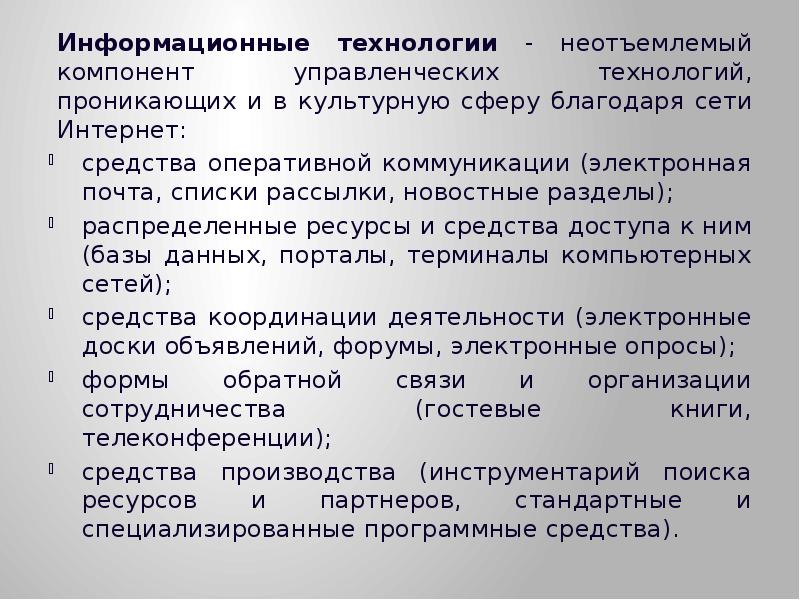 Информационные технологии - неотъемлемый компонент управленческих технологий, проникающих и в культурную сферу благодаря сети Интернет:

- средства оперативной коммуникации (электронная почта, списки рассылки, новостные разделы);
- распределенные ресурсы и средства доступа к ним (базы данных, порталы, терминалы компьютерных сетей);
- средства координации деятельности (электронные доски объявлений, форумы, электронные опросы);
- формы обратной связи и организации сотрудничества (гостевые книги, телеконференции);
- средства производства (инструментарий поиска ресурсов и партнеров, стандартные и специализированные программные средства).